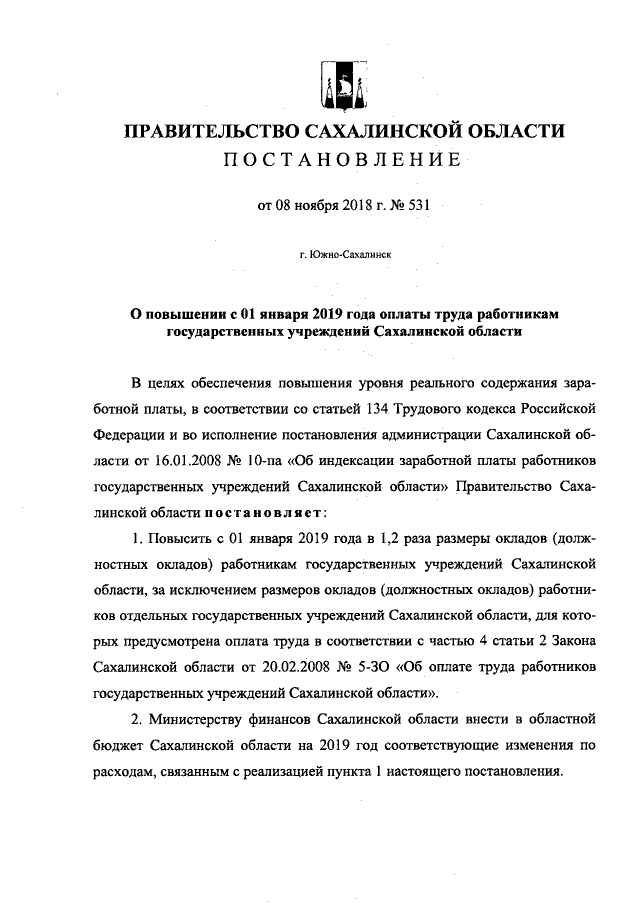 ПРАВИТЕЛЬСТВО САХАЛИНСКОЙ ОБЛАСТИ
ПОСТАНОВЛЕНИЕ

от 08 ноября 2018 г. № 531

г. Южно-Сахалинск

О повышении с 01 января 2019 года оплаты труда работникам государственных учреждений Сахалинской области

В целях обеспечения повышения уровня реального содержания заработной платы, в соответствии со статьей 134 Трудового кодекса Российской Федерации и во исполнение постановления администрации Сахалинской области от 16.01.2008 № 10-па «Об индексации заработной платы работников государственных учреждений Сахалинской области» Правительство Сахалинской области постановляет:

1. Повысить с 01 января 2019 года в 1,2 раза размеры окладов (должностных окладов) работникам государственных учреждений Сахалинской области, за исключением размеров окладов (должностных окладов) работников отдельных государственных учреждений Сахалинской области, для которых предусмотрена оплата труда в соответствии с частью 4 статьи 2 Закона Сахалинской области от 20.02.2008 № 5-ЗО «Об оплате труда работников государственных учреждений Сахалинской области».

2. Министерству финансов Сахалинской области внести в областной бюджет Сахалинской области на 2019 год соответствующие изменения по расходам, связанным с реализацией пункта 1 настоящего постановления.